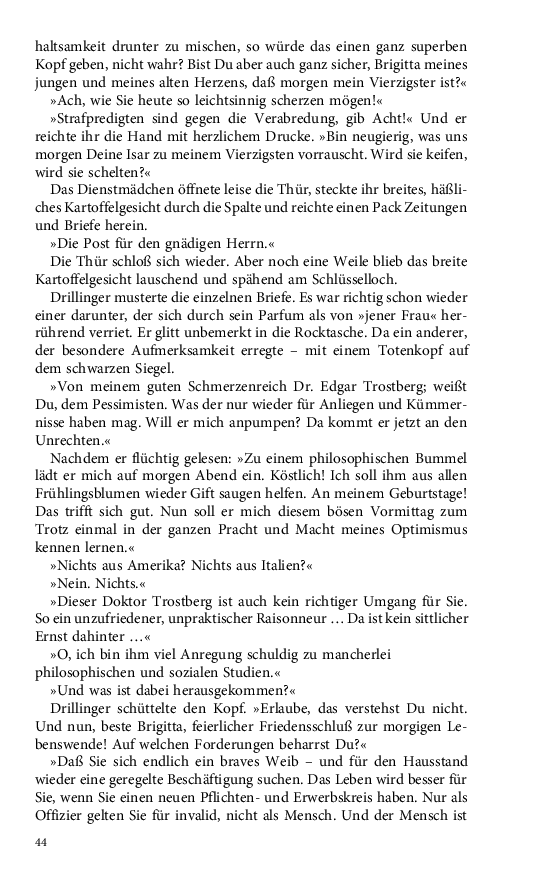 haltsamkeit drunter zu mischen, so würde das einen ganz superben Kopf geben, nicht wahr? Bist Du aber auch ganz sicher, Brigitta meines jungen und meines alten Herzens, daß morgen mein Vierzigster ist?«

»Ach, wie Sie heute so leichtsinnig scherzen mögen!«

»Strafpredigten sind gegen die Verabredung, gib Acht!« Und er reichte ihr die Hand mit herzlichem Drucke. »Bin neugierig, was uns morgen Deine Isar zu meinem Vierzigsten vorrauscht. Wird sie keifen, wird sie schelten?«

Das Dienstmädchen öffnete leise die Thür, steckte ihr breites, häßliches Kartoffelgesicht durch die Spalte und reichte einen Pack Zeitungen und Briefe herein.

»Die Post für den gnädigen Herrn.«

Die Thür schloß sich wieder. Aber noch eine Weile blieb das breite Kartoffelgesicht lauschend und spähend am Schlüsselloch.

Drillinger musterte die einzelnen Briefe. Es war richtig schon wieder einer darunter, der sich durch sein Parfum als von »jener Frau« herrührend verriet. Er glitt unbemerkt in die Rocktasche. Da ein anderer, der besondere Aufmerksamkeit erregte – mit einem Totenkopf auf dem schwarzen Siegel.

»Von meinem guten Schmerzenreich Dr. Edgar Trostberg; weißt Du, dem Pessimisten. Was der nur wieder für Anliegen und Kümmernisse haben mag. Will er mich anpumpen? Da kommt er jetzt an den Unrechten.«

Nachdem er flüchtig gelesen: »Zu einem philosophischen Bummel lädt er mich auf morgen Abend ein. Köstlich! Ich soll ihm aus allen Frühlingsblumen wieder Gift saugen helfen. An meinem Geburtstage! Das trifft sich gut. Nun soll er mich diesem bösen Vormittag zum Trotz einmal in der ganzen Pracht und Macht meines Optimismus kennen lernen.«

»Nichts aus Amerika? Nichts aus Italien?«

»Nein. Nichts.«

»Dieser Doktor Trostberg ist auch kein richtiger Umgang für Sie. So ein unzufriedener, unpraktischer Raisonneur … Da ist kein sittlicher Ernst dahinter …«

»O, ich bin ihm viel Anregung schuldig zu mancherlei philosophischen und sozialen Studien.«

»Und was ist dabei herausgekommen?«

Drillinger schüttelte den Kopf. »Erlaube, das verstehst Du nicht. Und nun, beste Brigitta, feierlicher Friedensschluß zur morgigen Lebenswende! Auf welchen Forderungen beharrst Du?«

»Daß Sie sich endlich ein braves Weib – und für den Hausstand wieder eine geregelte Beschäftigung suchen. Das Leben wird besser für Sie, wenn Sie einen neuen Pflichten- und Erwerbskreis haben. Nur als Offizier gelten Sie für invalid, nicht als Mensch. Und der Mensch ist

44